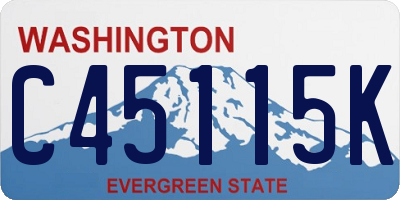 WASHINGTON

C45115K

EVERGREEN STATE